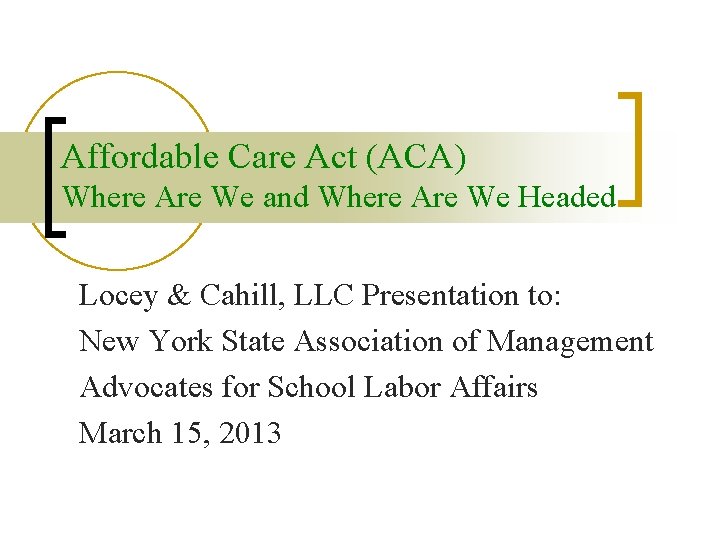 Affordable Care Act (ACA)
Where Are We and Where Are We Headed

Locey & Cahill, LLC Presentation to:
New York State Association of Management Advocates for School Labor Affairs
March 15, 2013